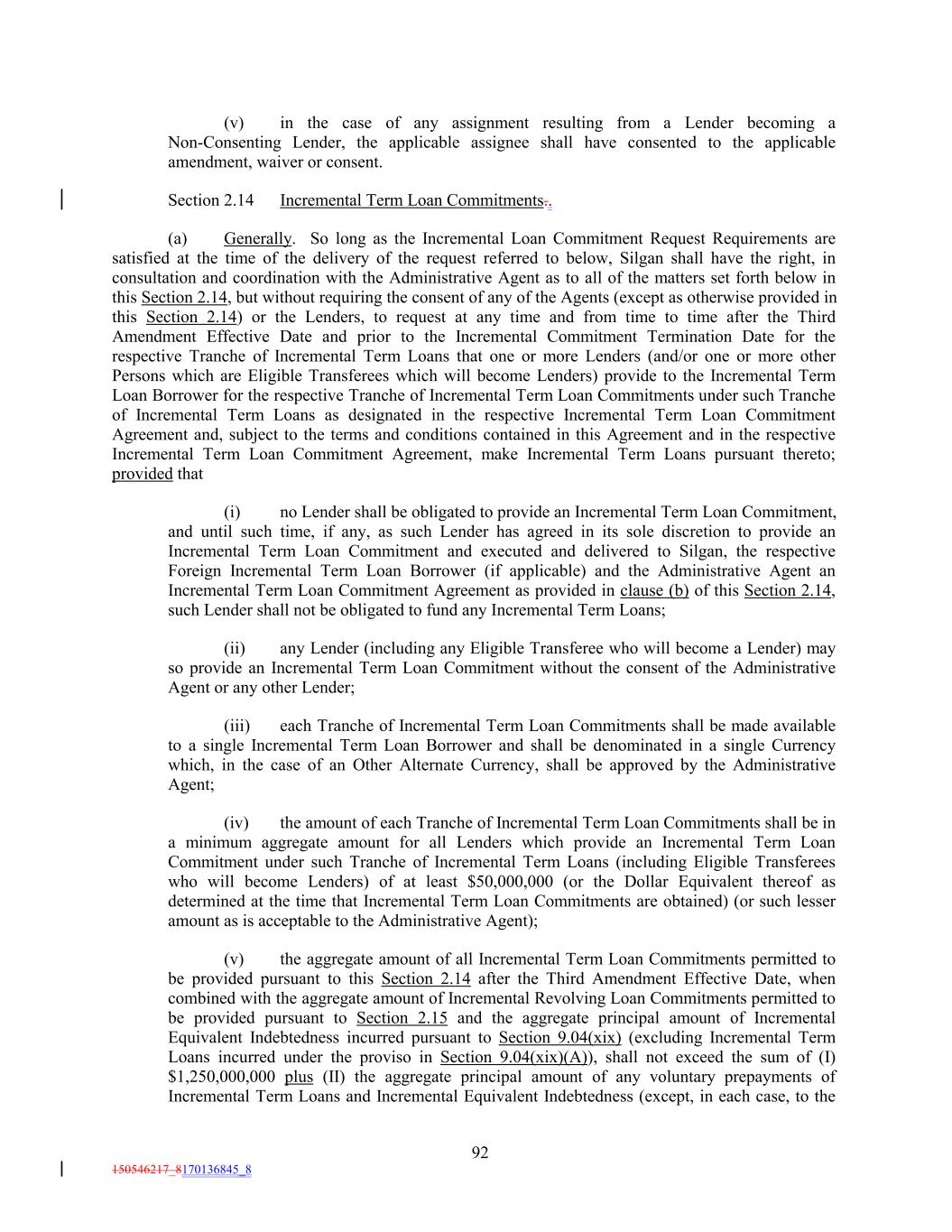 (v) in the case of any assignment resulting from a Lender becoming a Non-Consenting Lender, the applicable assignee shall have consented to the applicable amendment, waiver or consent.

Section 2.14 Incremental Term Loan Commitments..

(a) Generally. So long as the Incremental Loan Commitment Request Requirements are satisfied at the time of the delivery of the request referred to below, Silgan shall have the right, in consultation and coordination with the Administrative Agent as to all of the matters set forth below in this Section 2.14, but without requiring the consent of any of the Agents (except as otherwise provided in this Section 2.14) or the Lenders, to request at any time and from time to time after the Third Amendment Effective Date and prior to the Incremental Commitment Termination Date for the respective Tranche of Incremental Term Loans that one or more Lenders (and/or one or more other Persons which are Eligible Transferees which will become Lenders) provide to the Incremental Term Loan Borrower for the respective Tranche of Incremental Term Loan Commitments under such Tranche of Incremental Term Loans as designated in the respective Incremental Term Loan Commitment Agreement and, subject to the terms and conditions contained in this Agreement and in the respective Incremental Term Loan Commitment Agreement, make Incremental Term Loans pursuant thereto; provided that

(i) no Lender shall be obligated to provide an Incremental Term Loan Commitment, and until such time, if any, as such Lender has agreed in its sole discretion to provide an Incremental Term Loan Commitment and executed and delivered to Silgan, the respective Foreign Incremental Term Loan Borrower (if applicable) and the Administrative Agent an Incremental Term Loan Commitment Agreement as provided in clause (b) of this Section 2.14, such Lender shall not be obligated to fund any Incremental Term Loans;

(ii) any Lender (including any Eligible Transferee who will become a Lender) may so provide an Incremental Term Loan Commitment without the consent of the Administrative Agent or any other Lender;

(iii) each Tranche of Incremental Term Loan Commitments shall be made available to a single Incremental Term Loan Borrower and shall be denominated in a single Currency which, in the case of an Other Alternate Currency, shall be approved by the Administrative Agent;

(iv) the amount of each Tranche of Incremental Term Loan Commitments shall be in a minimum aggregate amount for all Lenders which provide an Incremental Term Loan Commitment under such Tranche of Incremental Term Loans (including Eligible Transferees who will become Lenders) of at least $50,000,000 (or the Dollar Equivalent thereof as determined at the time that Incremental Term Loan Commitments are obtained) (or such lesser amount as is acceptable to the Administrative Agent);

(v) the aggregate amount of all Incremental Term Loan Commitments permitted to be provided pursuant to this Section 2.14 after the Third Amendment Effective Date, when combined with the aggregate amount of Incremental Revolving Loan Commitments permitted to be provided pursuant to Section 2.15 and the aggregate principal amount of Incremental Equivalent Indebtedness incurred pursuant to Section 9.04(xix) (excluding Incremental Term Loans incurred under the proviso in Section 9.04(xix)(A)), shall not exceed the sum of (I) $1,250,000,000 plus (II) the aggregate principal amount of any voluntary prepayments of Incremental Term Loans and Incremental Equivalent Indebtedness (except, in each case, to the

92

150546217_8170136845_8